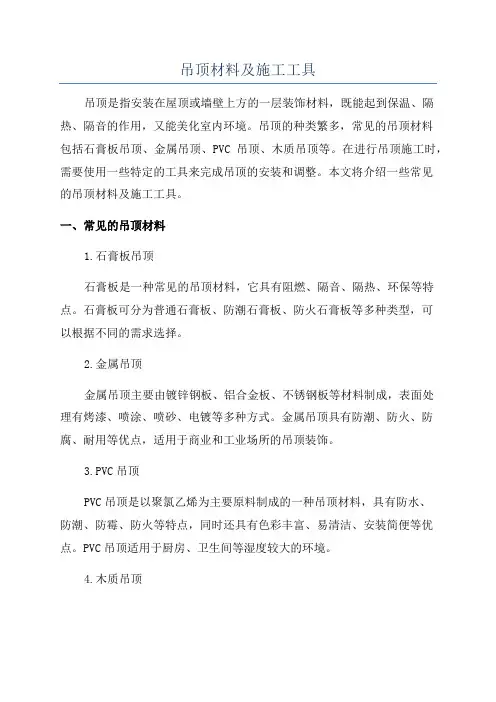 吊顶材料及施工工具

吊顶是指安装在屋顶或墙壁上方的一层装饰材料，既能起到保温、隔热、隔音的作用，又能美化室内环境。吊顶的种类繁多，常见的吊顶材料包括石膏板吊顶、金属吊顶、PVC 吊顶、木质吊顶等。在进行吊顶施工时，需要使用一些特定的工具来完成吊顶的安装和调整。本文将介绍一些常见的吊顶材料及施工工具。

一、常见的吊顶材料

1.石膏板吊顶

石膏板是一种常见的吊顶材料，它具有阻燃、隔音、隔热、环保等特点。石膏板可分为普通石膏板、防潮石膏板、防火石膏板等多种类型，可以根据不同的需求选择。

2.金属吊顶

金属吊顶主要由镀锌钢板、铝合金板、不锈钢板等材料制成，表面处理有烤漆、喷涂、喷砂、电镀等多种方式。金属吊顶具有防潮、防火、防腐、耐用等优点，适用于商业和工业场所的吊顶装饰。

3.PVC 吊顶

PVC 吊顶是以聚氯乙烯为主要原料制成的一种吊顶材料，具有防水、防潮、防霉、防火等特点，同时还具有色彩丰富、易清洁、安装简便等优点。PVC 吊顶适用于厨房、卫生间等湿度较大的环境。

4.木质吊顶